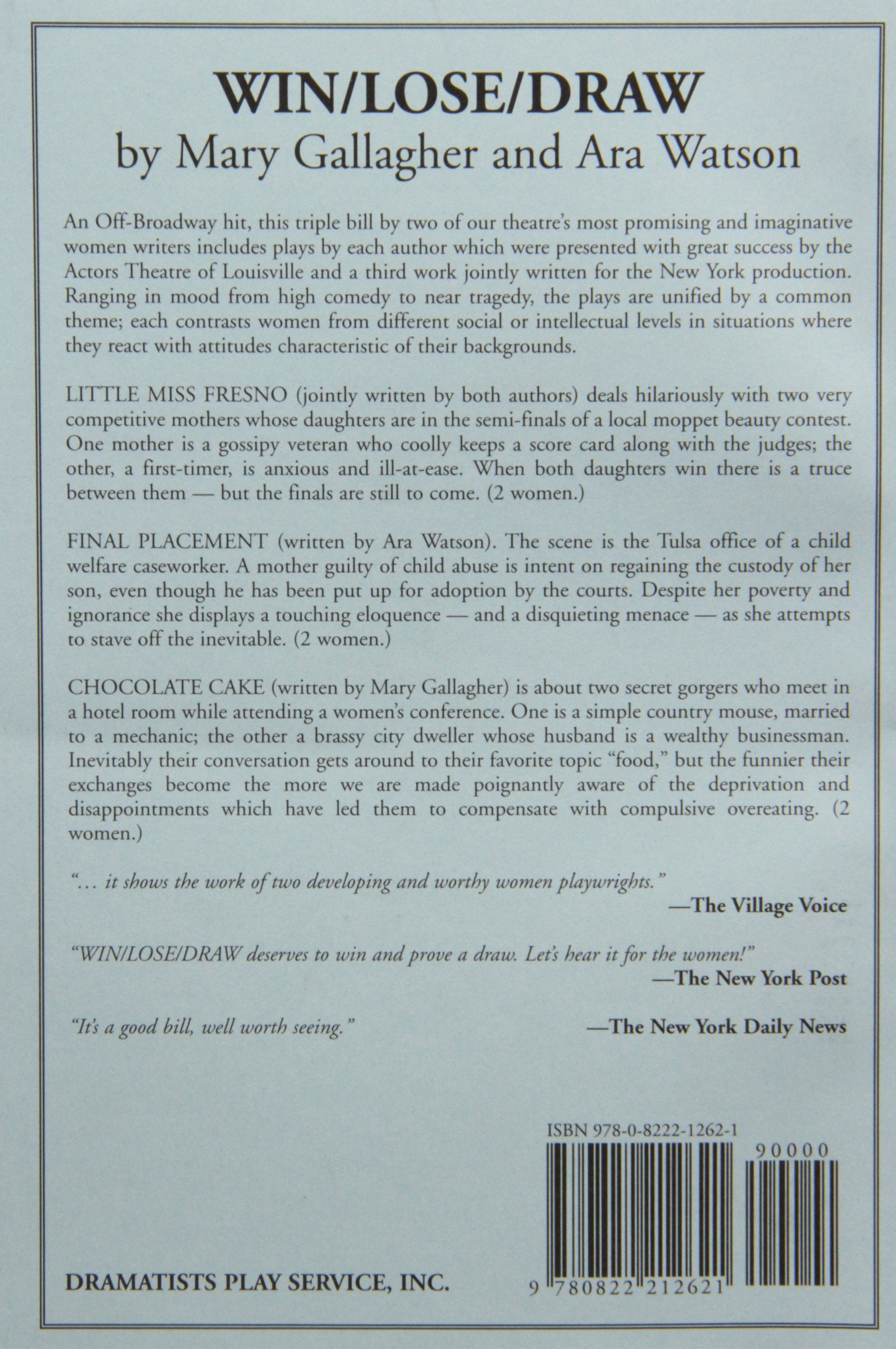 WIN/LOSE/DRAW
by Mary Gallagher and Ara Watson

An Off-Broadway hit, this triple bill by two of our theatre's most promising and imaginative women writers includes plays by each author which were presented with great success by the Actors Theatre of Louisville and a third work jointly written for the New York production. Ranging in mood from high comedy to near tragedy, the plays are unified by a common theme; each contrasts women from different social or intellectual levels in situations where they react with attitudes characteristic of their backgrounds.

LITTLE MISS FRESNO (jointly written by both authors) deals hilariously with two very competitive mothers whose daughters are in the semi-finals of a local moppet beauty contest. One mother is a gossipy veteran who coolly keeps a score card along with the judges; the other, a first-timer, is anxious and ill-at-ease. When both daughters win there is a truce between them — but the finals are still to come. (2 women.)

FINAL PLACEMENT (written by Ara Watson). The scene is the Tulsa office of a child welfare caseworker. A mother guilty of child abuse is intent on regaining the custody of her son, even though he has been put up for adoption by the courts. Despite her poverty and ignorance she displays a touching eloquence — and a disquieting menace — as she attempts to stave off the inevitable. (2 women.)

CHOCOLATE CAKE (written by Mary Gallagher) is about two secret gorgers who meet in a hotel room while attending a women's conference. One is a simple country mouse, married to a mechanic; the other a brassy city dweller whose husband is a wealthy businessman. Inevitably their conversation gets around to their favorite topic "food," but the funnier their exchanges become the more we are made poignantly aware of the deprivation and disappointments which have led them to compensate with compulsive overeating. (2 women.)

"... it shows the work of two developing and worthy women playwrights."
—The Village Voice

"WIN/LOSE/DRAW deserves to win and prove a draw. Let's hear it for the women!"
—The New York Post

"It's a good bill, well worth seeing."
—The New York Daily News

ISBN 978-0-8222-1262-1

90000

9 780822 212621

DRAMATISTS PLAY SERVICE, INC.